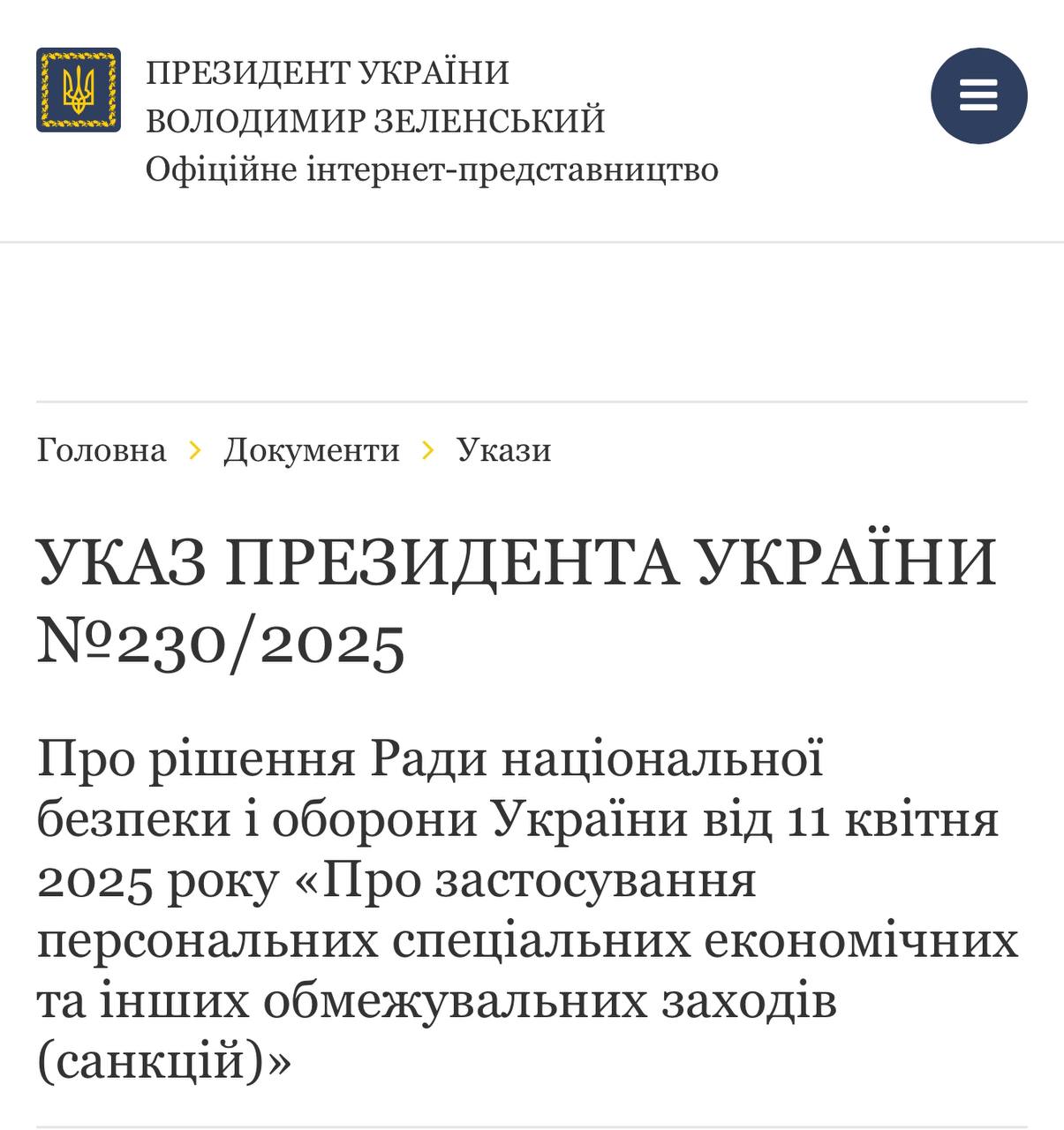 ПРЕЗИДЕНТ УКРАЇНИ
ВОЛОДИМИР ЗЕЛЕНСЬКИЙ
Офіційне інтернет-представництво

Головна › Документи › Укази

УКАЗ ПРЕЗИДЕНТА УКРАЇНИ №230/2025

Про рішення Ради національної безпеки і оборони України від 11 квітня 2025 року «Про застосування персональних спеціальних економічних та інших обмежувальних заходів (санкцій)»